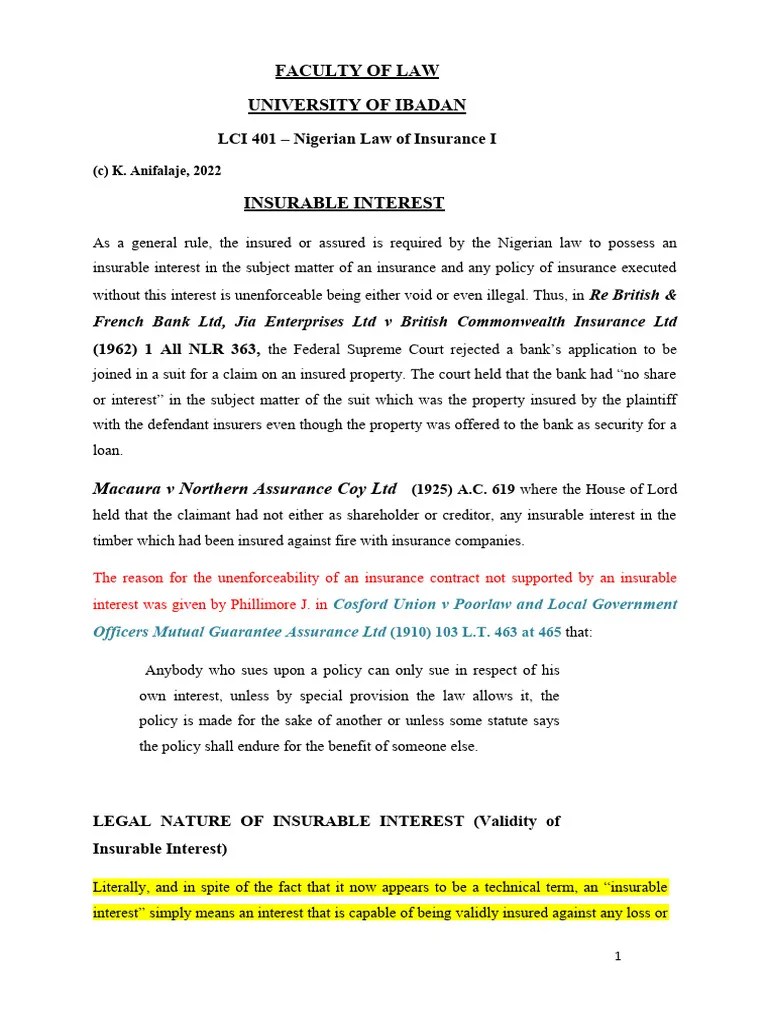 FACULTY OF LAW

UNIVERSITY OF IBADAN

LCI 401 – Nigerian Law of Insurance I

(c) K. Anifalaje, 2022

INSURABLE INTEREST

As a general rule, the insured or assured is required by the Nigerian law to possess an insurable interest in the subject matter of an insurance and any policy of insurance executed without this interest is unenforceable being either void or even illegal. Thus, in Re British & French Bank Ltd, Jia Enterprises Ltd v British Commonwealth Insurance Ltd (1962) 1 All NLR 363, the Federal Supreme Court rejected a bank's application to be joined in a suit for a claim on an insured property. The court held that the bank had "no share or interest" in the subject matter of the suit which was the property insured by the plaintiff with the defendant insurers even though the property was offered to the bank as security for a loan.

Macaura v Northern Assurance Coy Ltd (1925) A.C. 619 where the House of Lord held that the claimant had not either as shareholder or creditor, any insurable interest in the timber which had been insured against fire with insurance companies.

The reason for the unenforceability of an insurance contract not supported by an insurable interest was given by Phillimore J. in Cosford Union v Poorlaw and Local Government Officers Mutual Guarantee Assurance Ltd (1910) 103 L.T. 463 at 465 that:

Anybody who sues upon a policy can only sue in respect of his own interest, unless by special provision the law allows it, the policy is made for the sake of another or unless some statute says the policy shall endure for the benefit of someone else.

LEGAL NATURE OF INSURABLE INTEREST (Validity of Insurable Interest)

Literally, and in spite of the fact that it now appears to be a technical term, an "insurable interest" simply means an interest that is capable of being validly insured against any loss or

1